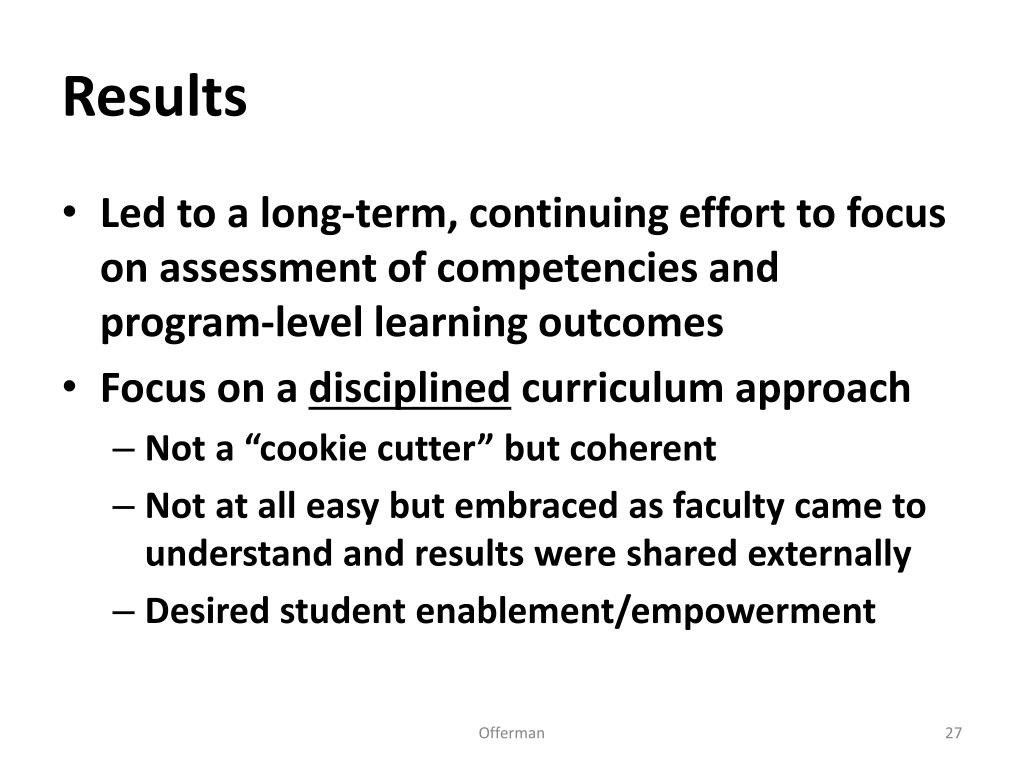 Results

• Led to a long-term, continuing effort to focus on assessment of competencies and program-level learning outcomes
• Focus on a disciplined curriculum approach
– Not a “cookie cutter” but coherent
– Not at all easy but embraced as faculty came to understand and results were shared externally
– Desired student enablement/empowerment

Offerman

27